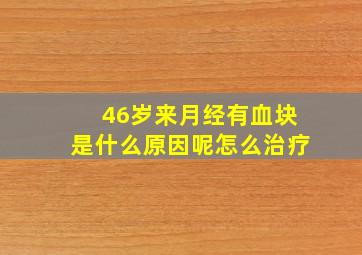 46岁来月经有血块
是什么原因呢怎么治疗